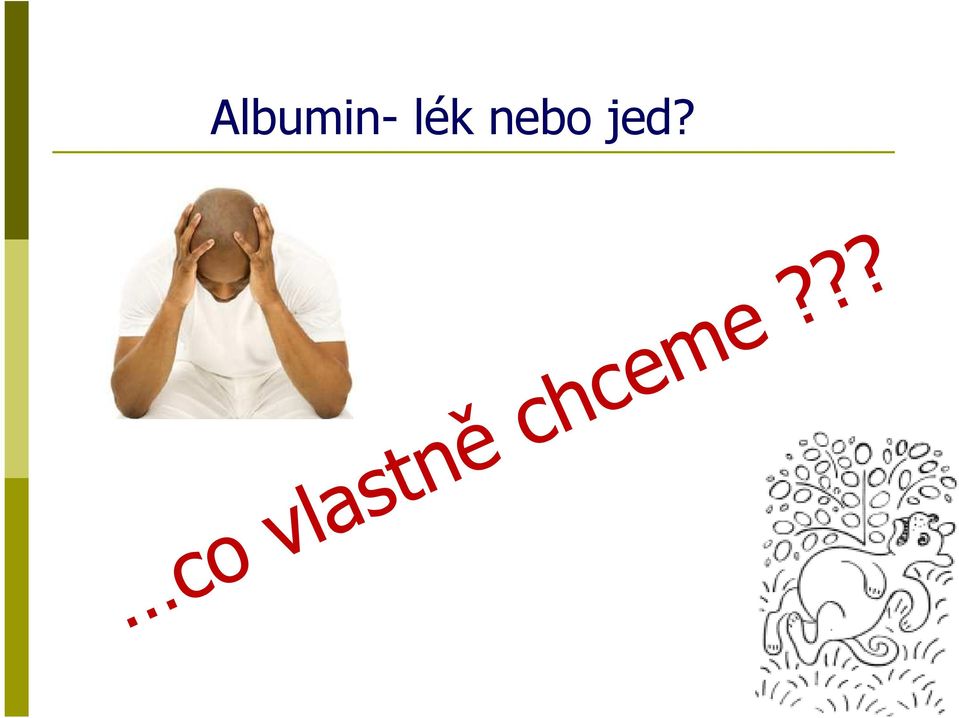 Albumin- lék nebo jed?

…co vlastně chceme ???